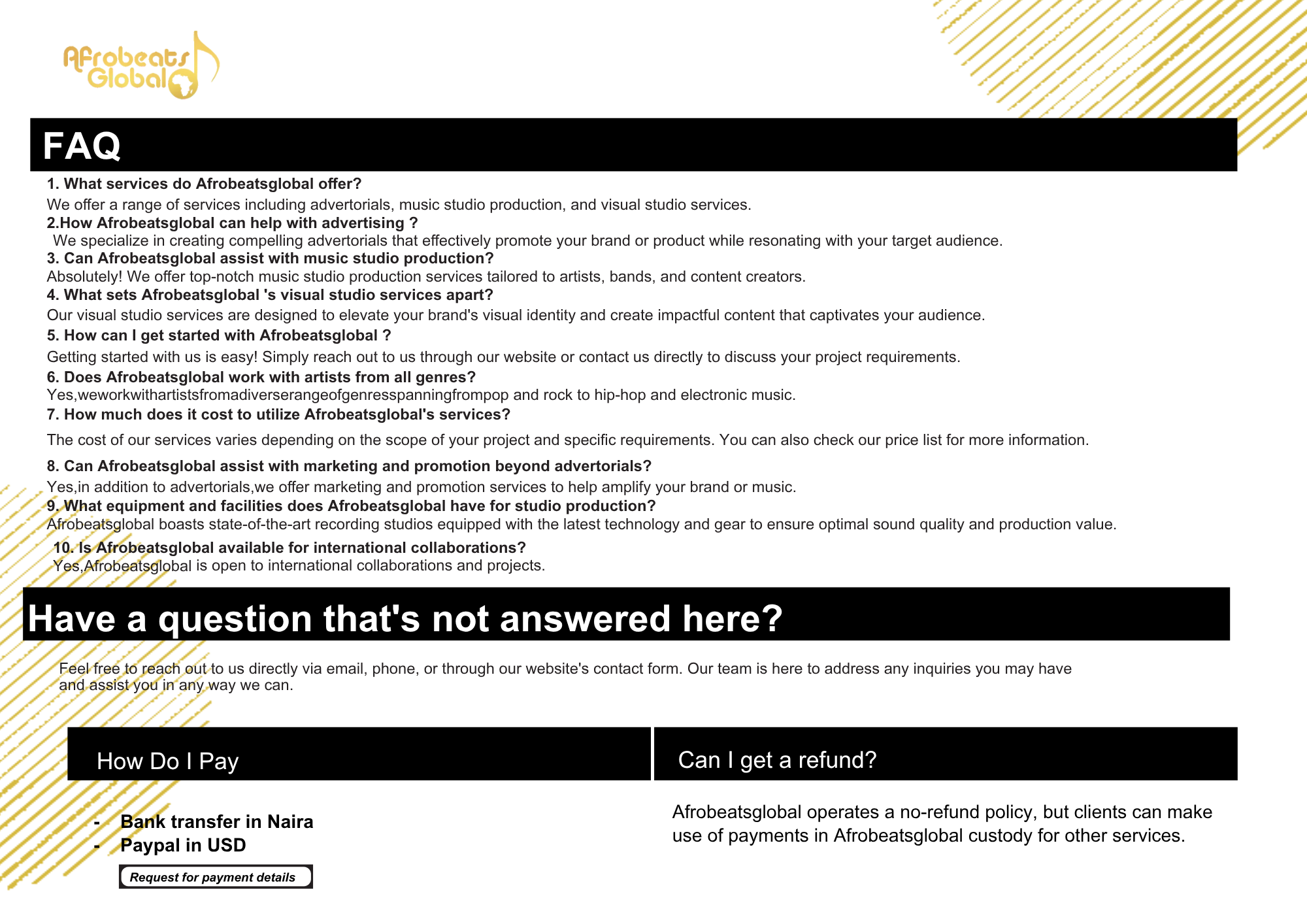 Afrobeats Global

FAQ

1. What services do Afrobeatsglobal offer?
We offer a range of services including advertorials, music studio production, and visual studio services.
2.How Afrobeatsglobal can help with advertising ?
We specialize in creating compelling advertorials that effectively promote your brand or product while resonating with your target audience.
3. Can Afrobeatsglobal assist with music studio production?
Absolutely! We offer top-notch music studio production services tailored to artists, bands, and content creators.
4. What sets Afrobeatsglobal 's visual studio services apart?
Our visual studio services are designed to elevate your brand's visual identity and create impactful content that captivates your audience.
5. How can I get started with Afrobeatsglobal ?
Getting started with us is easy! Simply reach out to us through our website or contact us directly to discuss your project requirements.
6. Does Afrobeatsglobal work with artists from all genres?
Yes,weworkwithartistsfromadiverserangeofgenresspanningfrompop and rock to hip-hop and electronic music.
7. How much does it cost to utilize Afrobeatsglobal's services?
The cost of our services varies depending on the scope of your project and specific requirements. You can also check our price list for more information.
8. Can Afrobeatsglobal assist with marketing and promotion beyond advertorials?
Yes,in addition to advertorials,we offer marketing and promotion services to help amplify your brand or music.
9. What equipment and facilities does Afrobeatsglobal have for studio production?
Afrobeatsglobal boasts state-of-the-art recording studios equipped with the latest technology and gear to ensure optimal sound quality and production value.
10. Is Afrobeatsglobal available for international collaborations?
Yes,Afrobeatsglobal is open to international collaborations and projects.

Have a question that's not answered here?

Feel free to reach out to us directly via email, phone, or through our website's contact form. Our team is here to address any inquiries you may have and assist you in any way we can.

How Do I Pay

- Bank transfer in Naira
- Paypal in USD

Request for payment details

Can I get a refund?

Afrobeatsglobal operates a no-refund policy, but clients can make use of payments in Afrobeatsglobal custody for other services.